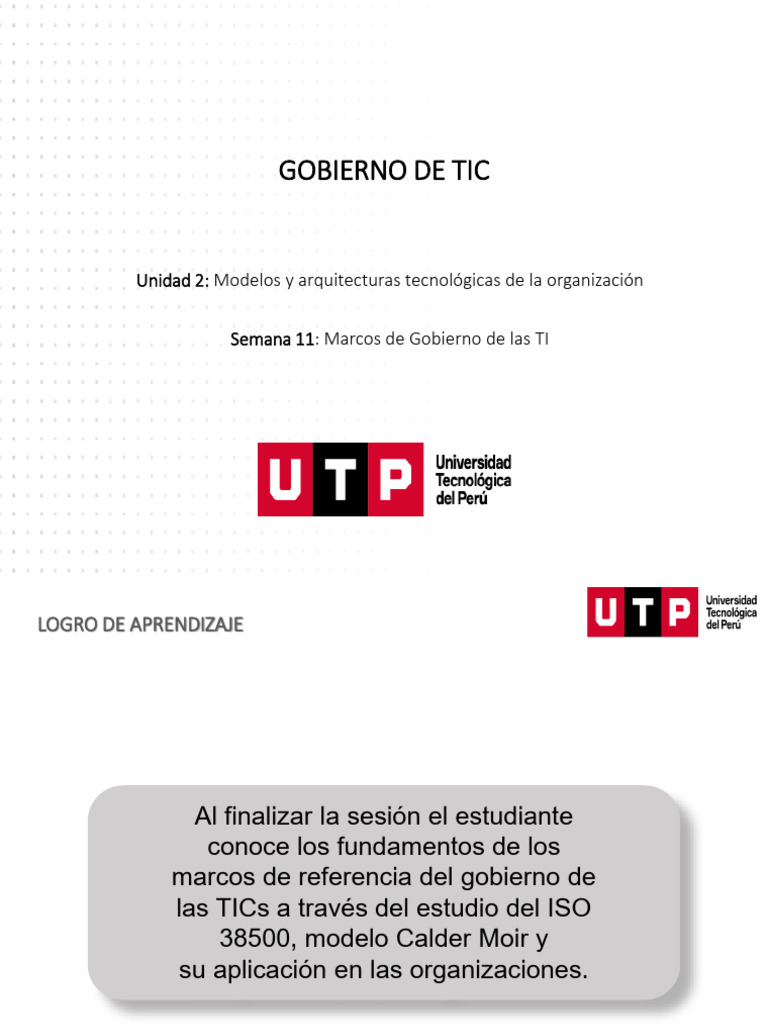 GOBIERNO DE TIC

Unidad 2: Modelos y arquitecturas tecnológicas de la organización

Semana 11: Marcos de Gobierno de las TI

UTP Universidad Tecnológica del Perú

LOGRO DE APRENDIZAJE

UTP Universidad Tecnológica del Perú

Al finalizar la sesión el estudiante conoce los fundamentos de los marcos de referencia del gobierno de las TICs a través del estudio del ISO 38500, modelo Calder Moir y su aplicación en las organizaciones.